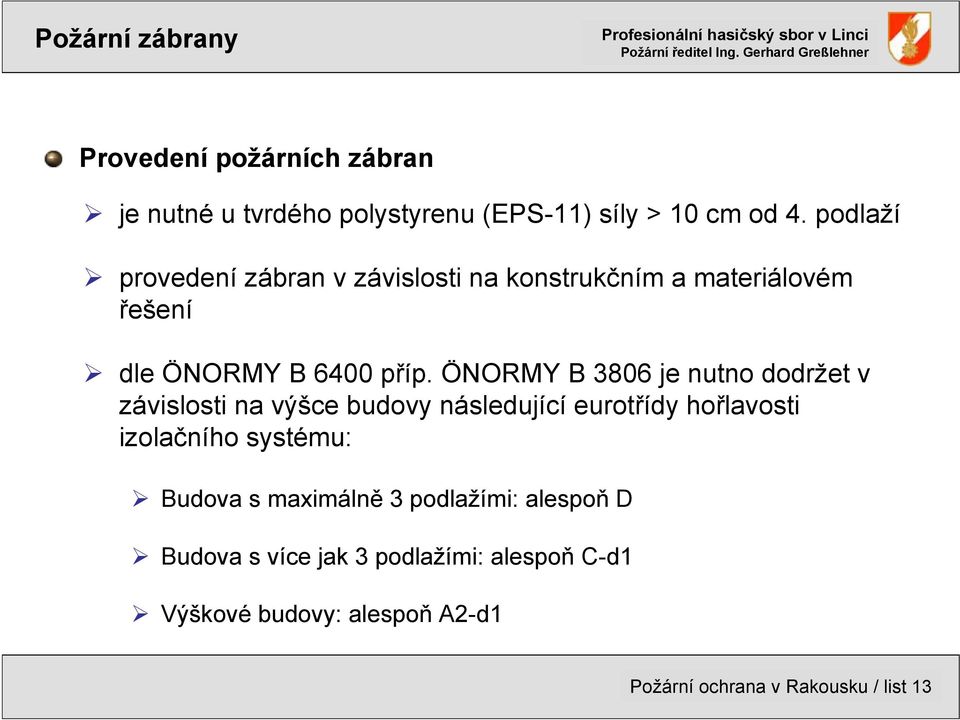 Požární zábrany

Profesionální hasičský sbor v Linci
Požární ředitel Ing. Gerhard Greßlehner

Provedení požárních zábran

je nutné u tvrdého polystyrenu (EPS-11) síly > 10 cm od 4. podlaží

provedení zábran v závislosti na konstrukčním a materiálovém řešení

dle ÖNORMY B 6400 příp. ÖNORMY B 3806 je nutno dodržet v závislosti na výšce budovy následující eurotřídy hořlavosti izolačního systému:

Budova s maximálně 3 podlažími: alespoň D

Budova s více jak 3 podlažími: alespoň C-d1

Výškové budovy: alespoň A2-d1

Požární ochrana v Rakousku / list 13